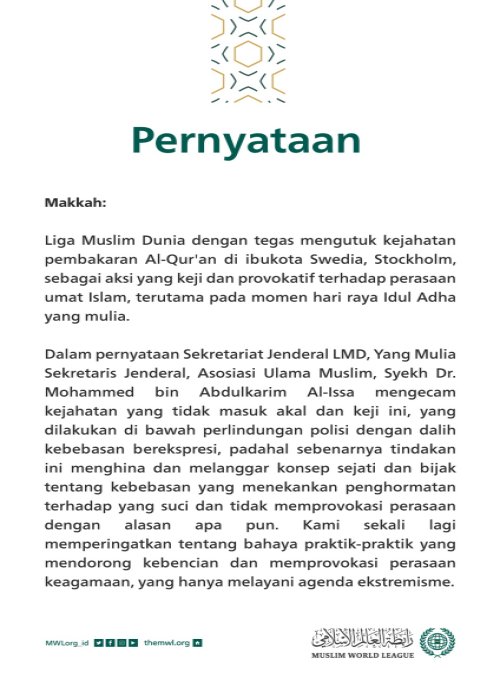 Pernyataan

Makkah:

Liga Muslim Dunia dengan tegas mengutuk kejahatan pembakaran Al-Qur'an di ibukota Swedia, Stockholm, sebagai aksi yang keji dan provokatif terhadap perasaan umat Islam, terutama pada momen hari raya Idul Adha yang mulia.

Dalam pernyataan Sekretariat Jenderal LMD, Yang Mulia Sekretaris Jenderal, Asosiasi Ulama Muslim, Syekh Dr. Mohammed bin Abdulkarim Al-Issa mengecam kejahatan yang tidak masuk akal dan keji ini, yang dilakukan di bawah perlindungan polisi dengan dalih kebebasan berekspresi, padahal sebenarnya tindakan ini menghina dan melanggar konsep sejati dan bijak tentang kebebasan yang menekankan penghormatan terhadap yang suci dan tidak memprovokasi perasaan dengan alasan apa pun. Kami sekali lagi memperingatkan tentang bahaya praktik-praktik yang mendorong kebencian dan memprovokasi perasaan keagamaan, yang hanya melayani agenda ekstremisme.

MWLorg_id themwl.org

رابطة العالم الإسلامي
MUSLIM WORLD LEAGUE